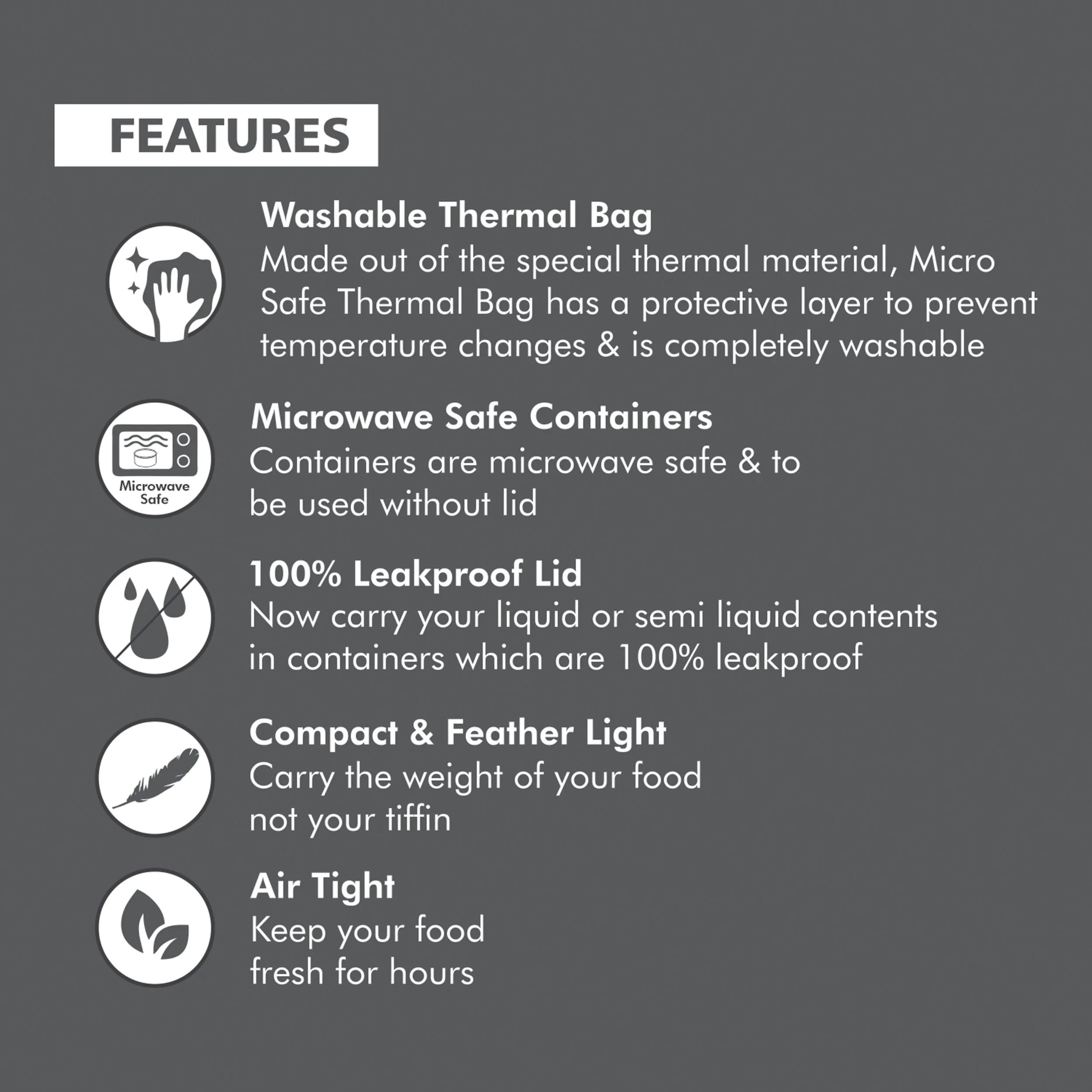 FEATURES

Washable Thermal Bag
Made out of the special thermal material, Micro Safe Thermal Bag has a protective layer to prevent temperature changes & is completely washable

Microwave Safe

Microwave Safe Containers
Containers are microwave safe & to be used without lid

100% Leakproof Lid
Now carry your liquid or semi liquid contents in containers which are 100% leakproof

Compact & Feather Light
Carry the weight of your food not your tiffin

Air Tight
Keep your food fresh for hours